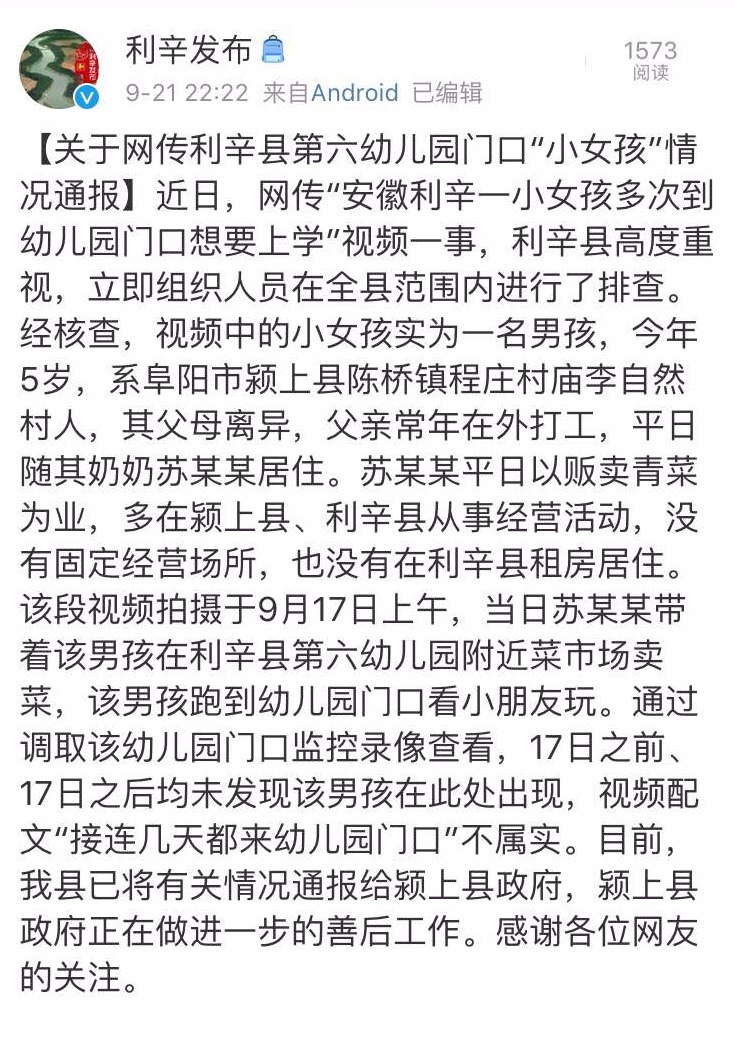 利辛发布

9-21 22:22 来自Android 已编辑

1573
阅读

【关于网传利辛县第六幼儿园门口“小女孩”情况通报】近日，网传“安徽利辛一小女孩多次到幼儿园门口想要上学”视频一事，利辛县高度重视，立即组织人员在全县范围内进行了排查。经核查，视频中的小女孩实为一名男孩，今年5岁，系阜阳市颍上县陈桥镇程庄村庙李自然村人，其父母离异，父亲常年在外打工，平日随其奶奶苏某某居住。苏某某平日以贩卖青菜为业，多在颍上县、利辛县从事经营活动，没有固定经营场所，也没有在利辛县租房居住。该段视频拍摄于9月17日上午，当日苏某某带着该男孩在利辛县第六幼儿园附近菜市场卖菜，该男孩跑到幼儿园门口看小朋友玩。通过调取该幼儿园门口监控录像查看，17日之前、17日之后均未发现该男孩在此处出现，视频配文“接连几天都来幼儿园门口”不属实。目前，我县已将有关情况通报给颍上县政府，颍上县政府正在做进一步的善后工作。感谢各位网友的关注。